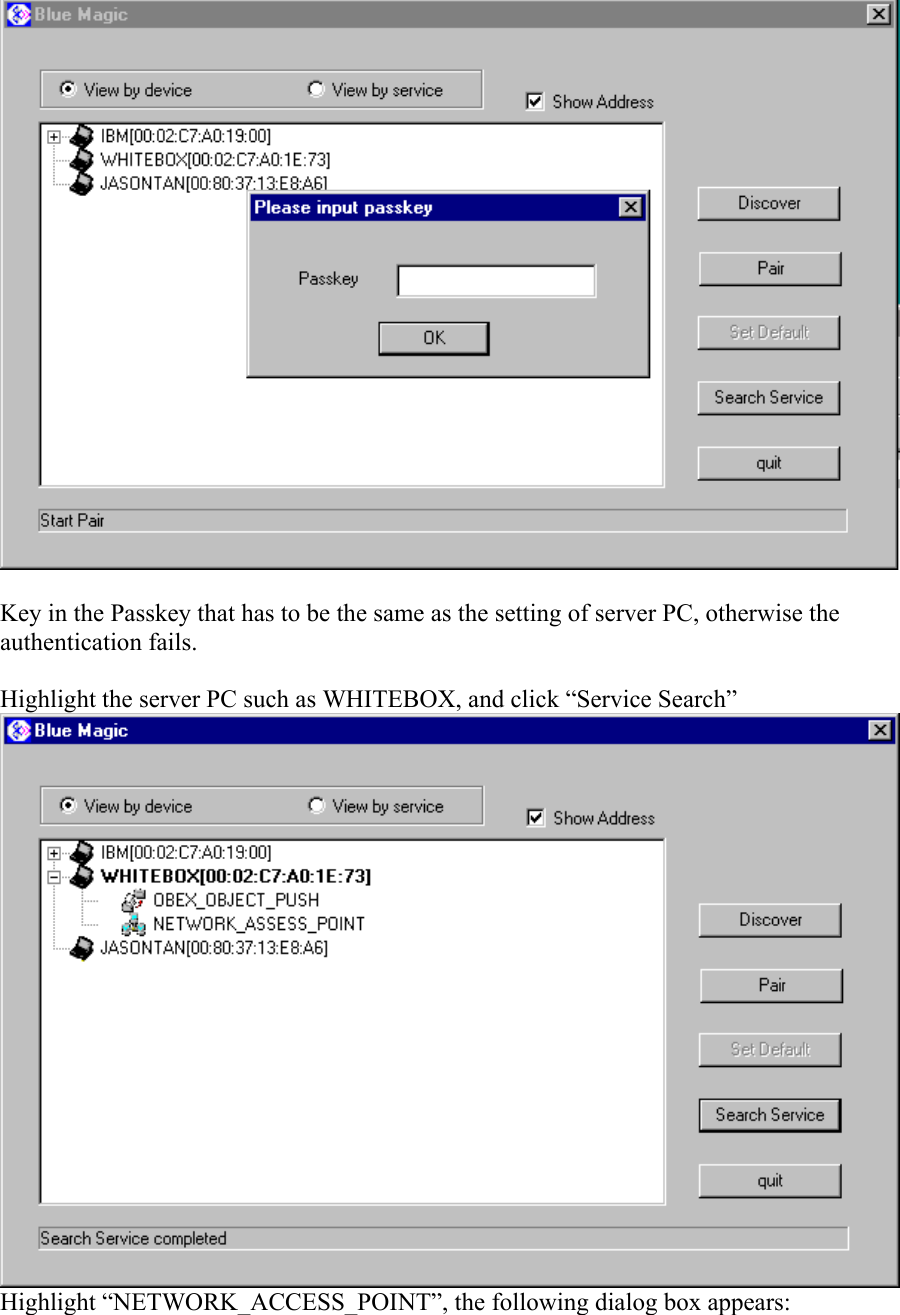 Blue Magic

View by device View by service

Show Address

IBM[00:02:C7:A0:19:00]
WHITEBOX[00:02:C7:A0:1E:73]
JASONTAN[00:80:37:13:E8:A6]

Please input passkey

Passkey

OK

Discover

Pair

Set Default

Search Service

quit

Start Pair

Key in the Passkey that has to be the same as the setting of server PC, otherwise the authentication fails.

Highlight the server PC such as WHITEBOX, and click “Service Search”

Blue Magic

View by device View by service

Show Address

IBM[00:02:C7:A0:19:00]
WHITEBOX[00:02:C7:A0:1E:73]
OBEX_OBJECT_PUSH
NETWORK_ASSESS_POINT
JASONTAN[00:80:37:13:E8:A6]

Discover

Pair

Set Default

Search Service

quit

Search Service completed

Highlight “NETWORK_ACCESS_POINT”, the following dialog box appears: